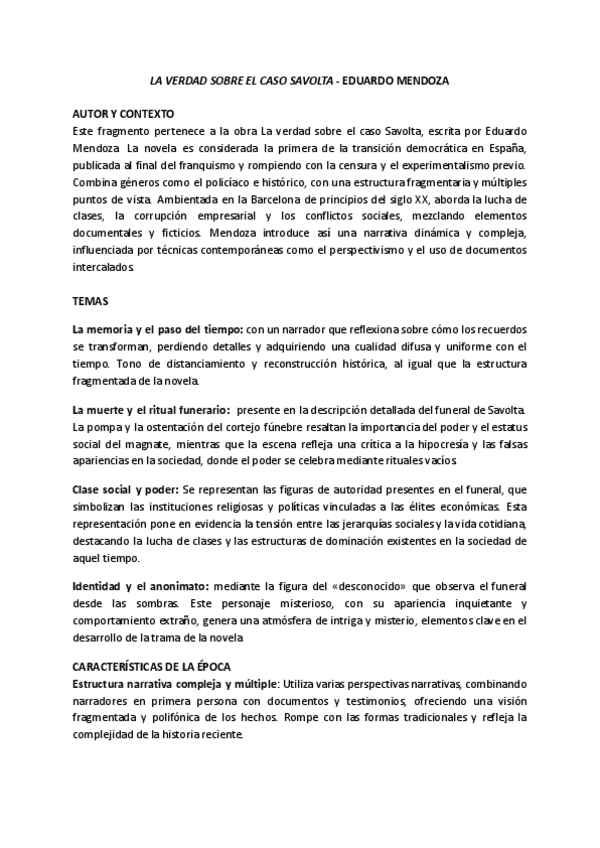 LA VERDAD SOBRE EL CASO SAVOLTA - EDUARDO MENDOZA

AUTOR Y CONTEXTO
Este fragmento pertenece a la obra La verdad sobre el caso Savolta, escrita por Eduardo Mendoza. La novela es considerada la primera de la transición democrática en España, publicada al final del franquismo y rompiendo con la censura y el experimentalismo previo. Combina géneros como el policíaco e histórico, con una estructura fragmentaria y múltiples puntos de vista. Ambientada en la Barcelona de principios del siglo XX, aborda la lucha de clases, la corrupción empresarial y los conflictos sociales, mezclando elementos documentales y ficticios. Mendoza introduce así una narrativa dinámica y compleja, influenciada por técnicas contemporáneas como el perspectivismo y el uso de documentos intercalados.

TEMAS

La memoria y el paso del tiempo: con un narrador que reflexiona sobre cómo los recuerdos se transforman, perdiendo detalles y adquiriendo una cualidad difusa y uniforme con el tiempo. Tono de distanciamiento y reconstrucción histórica, al igual que la estructura fragmentada de la novela.

La muerte y el ritual funerario: presente en la descripción detallada del funeral de Savolta. La pompa y la ostentación del cortejo fúnebre resaltan la importancia del poder y el estatus social del magnate, mientras que la escena refleja una crítica a la hipocresía y las falsas apariencias en la sociedad, donde el poder se celebra mediante rituales vacíos.

Clase social y poder: Se representan las figuras de autoridad presentes en el funeral, que simbolizan las instituciones religiosas y políticas vinculadas a las élites económicas. Esta representación pone en evidencia la tensión entre las jerarquías sociales y la vida cotidiana, destacando la lucha de clases y las estructuras de dominación existentes en la sociedad de aquel tiempo.

Identidad y el anonimato: mediante la figura del «desconocido» que observa el funeral desde las sombras. Este personaje misterioso, con su apariencia inquietante y comportamiento extraño, genera una atmósfera de intriga y misterio, elementos clave en el desarrollo de la trama de la novela

CARACTERÍSTICAS DE LA ÉPOCA
Estructura narrativa compleja y múltiple: Utiliza varias perspectivas narrativas, combinando narradores en primera persona con documentos y testimonios, ofreciendo una visión fragmentada y polifónica de los hechos. Rompe con las formas tradicionales y refleja la complejidad de la historia reciente.